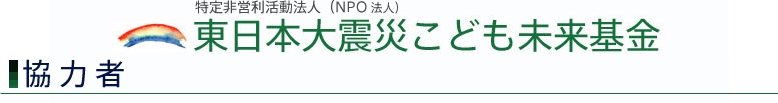 特定非営利活動法人（NPO 法人）
東日本大震災こども未来基金

協力者